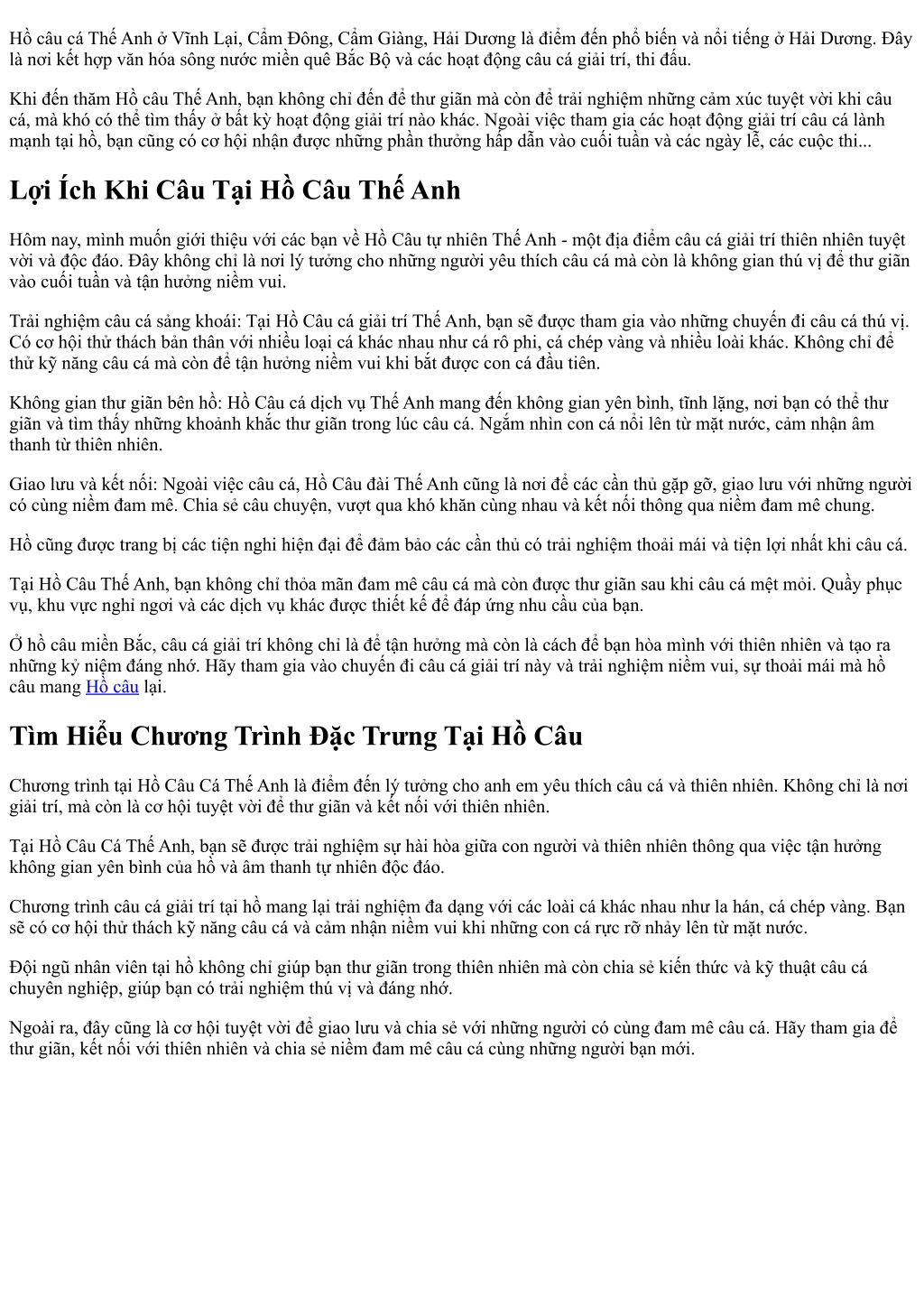 Hồ câu cá Thế Anh ở Vĩnh Lại, Cẩm Đông, Cẩm Giàng, Hải Dương là điểm đến phổ biến và nổi tiếng ở Hải Dương. Đây là nơi kết hợp văn hóa sông nước miền quê Bắc Bộ và các hoạt động câu cá giải trí, thi đấu.

Khi đến thăm Hồ câu Thế Anh, bạn không chỉ đến để thư giãn mà còn để trải nghiệm những cảm xúc tuyệt vời khi câu cá, mà khó có thể tìm thấy ở bất kỳ hoạt động giải trí nào khác. Ngoài việc tham gia các hoạt động giải trí câu cá lành mạnh tại hồ, bạn cũng có cơ hội nhận được những phần thưởng hấp dẫn vào cuối tuần và các ngày lễ, các cuộc thi...

Lợi Ích Khi Câu Tại Hồ Câu Thế Anh

Hôm nay, mình muốn giới thiệu với các bạn về Hồ Câu tự nhiên Thế Anh - một địa điểm câu cá giải trí thiên nhiên tuyệt vời và độc đáo. Đây không chỉ là nơi lý tưởng cho những người yêu thích câu cá mà còn là không gian thú vị để thư giãn vào cuối tuần và tận hưởng niềm vui.

Trải nghiệm câu cá sảng khoái: Tại Hồ Câu cá giải trí Thế Anh, bạn sẽ được tham gia vào những chuyến đi câu cá thú vị. Có cơ hội thử thách bản thân với nhiều loại cá khác nhau như cá rô phi, cá chép vàng và nhiều loài khác. Không chỉ để thử kỹ năng câu cá mà còn để tận hưởng niềm vui khi bắt được con cá đầu tiên.

Không gian thư giãn bên hồ: Hồ Câu cá dịch vụ Thế Anh mang đến không gian yên bình, tĩnh lặng, nơi bạn có thể thư giãn và tìm thấy những khoảnh khắc thư giãn trong lúc câu cá. Ngắm nhìn con cá nổi lên từ mặt nước, cảm nhận âm thanh từ thiên nhiên.

Giao lưu và kết nối: Ngoài việc câu cá, Hồ Câu đài Thế Anh cũng là nơi để các cần thủ gặp gỡ, giao lưu với những người có cùng niềm đam mê. Chia sẻ câu chuyện, vượt qua khó khăn cùng nhau và kết nối thông qua niềm đam mê chung.

Hồ cũng được trang bị các tiện nghi hiện đại để đảm bảo các cần thủ có trải nghiệm thoải mái và tiện lợi nhất khi câu cá.

Tại Hồ Câu Thế Anh, bạn không chỉ thỏa mãn đam mê câu cá mà còn được thư giãn sau khi câu cá mệt mỏi. Quầy phục vụ, khu vực nghỉ ngơi và các dịch vụ khác được thiết kế để đáp ứng nhu cầu của bạn.

Ở hồ câu miền Bắc, câu cá giải trí không chỉ là để tận hưởng mà còn là cách để bạn hòa mình với thiên nhiên và tạo ra những kỷ niệm đáng nhớ. Hãy tham gia vào chuyến đi câu cá giải trí này và trải nghiệm niềm vui, sự thoải mái mà hồ câu mang Hồ câu lại.

Tìm Hiểu Chương Trình Đặc Trưng Tại Hồ Câu

Chương trình tại Hồ Câu Cá Thế Anh là điểm đến lý tưởng cho anh em yêu thích câu cá và thiên nhiên. Không chỉ là nơi giải trí, mà còn là cơ hội tuyệt vời để thư giãn và kết nối với thiên nhiên.

Tại Hồ Câu Cá Thế Anh, bạn sẽ được trải nghiệm sự hài hòa giữa con người và thiên nhiên thông qua việc tận hưởng không gian yên bình của hồ và âm thanh tự nhiên độc đáo.

Chương trình câu cá giải trí tại hồ mang lại trải nghiệm đa dạng với các loài cá khác nhau như la hán, cá chép vàng. Bạn sẽ có cơ hội thử thách kỹ năng câu cá và cảm nhận niềm vui khi những con cá rực rỡ nhảy lên từ mặt nước.

Đội ngũ nhân viên tại hồ không chỉ giúp bạn thư giãn trong thiên nhiên mà còn chia sẻ kiến thức và kỹ thuật câu cá chuyên nghiệp, giúp bạn có trải nghiệm thú vị và đáng nhớ.

Ngoài ra, đây cũng là cơ hội tuyệt vời để giao lưu và chia sẻ với những người có cùng đam mê câu cá. Hãy tham gia để thư giãn, kết nối với thiên nhiên và chia sẻ niềm đam mê câu cá cùng những người bạn mới.